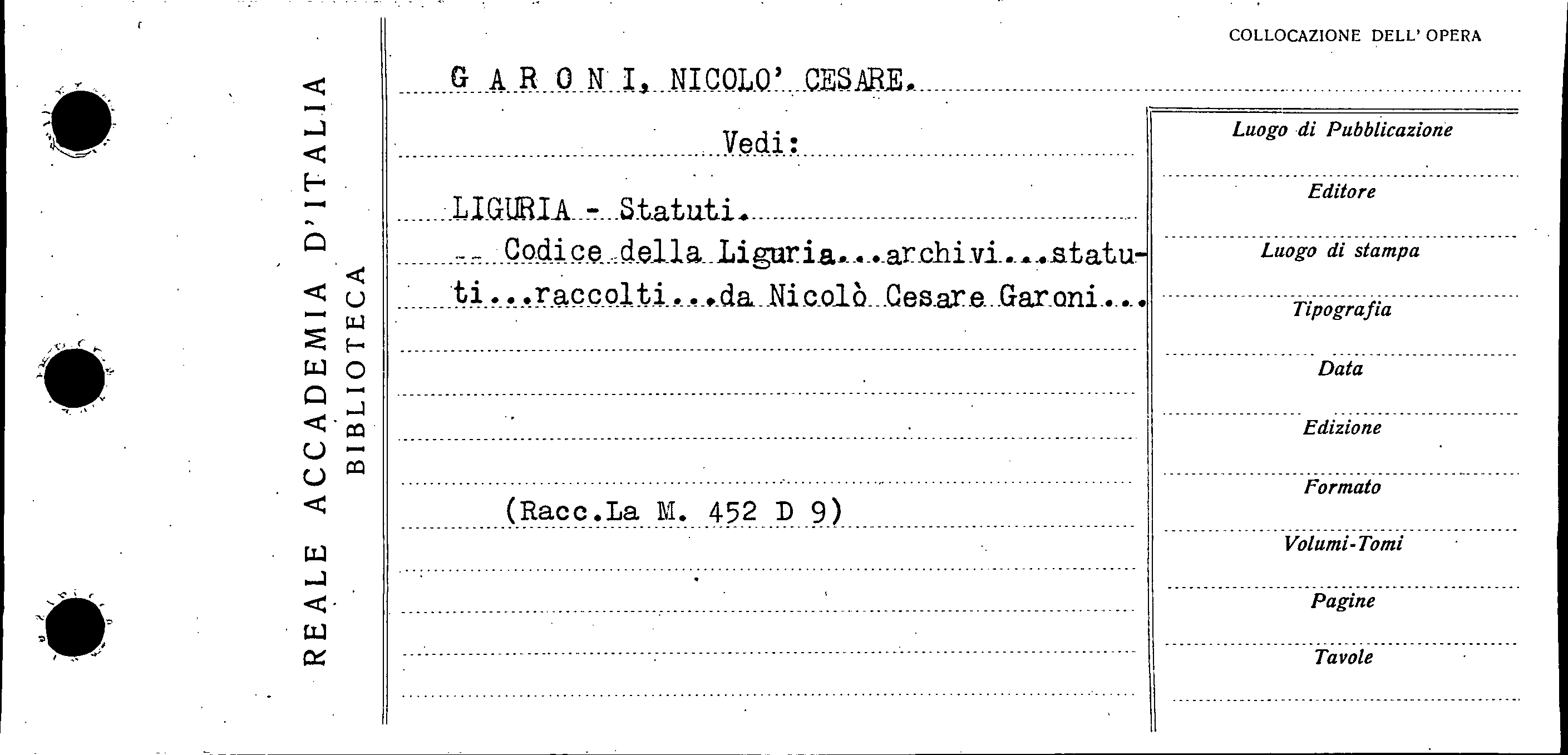 REALE ACCADEMIA D'ITALIA
BIBLIOTECA

COLLOCAZIONE DELL' OPERA

G A R O N I, NICOLO' CESARE.

Vedi:

LIGURIA - Statuti.
-- Codice della Liguria...archivi...statuti...raccolti...da Nicolò Cesare Garoni...

(Racc.La M. 452 D 9)

Luogo di Pubblicazione

Editore

Luogo di stampa

Tipografia

Data

Edizione

Formato

Volumi-Tomi

Pagine

Tavole